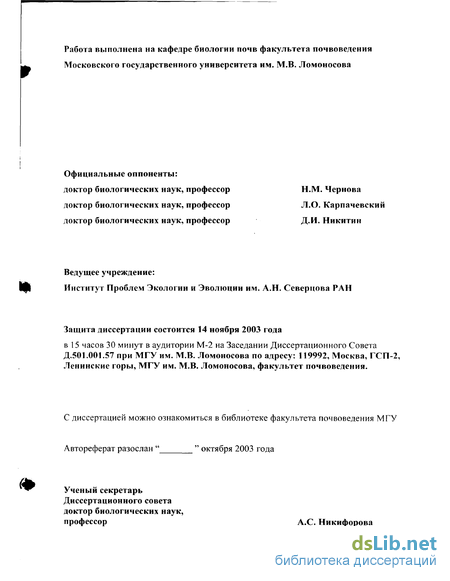 Работа выполнена на кафедре биологии почв факультета почвоведения Московского государственного университета им. М.В. Ломоносова

Официальные оппоненты:
доктор биологических наук, профессор Н.М. Чернова
доктор биологических наук, профессор Л.О. Карпачевский
доктор биологических наук, профессор Д.И. Никитин

Ведущее учреждение:
Институт Проблем Экологии и Эволюции им. А.Н. Северцова РАН

Защита диссертации состоится 14 ноября 2003 года
в 15 часов 30 минут в аудитории М-2 на Заседании Диссертационного Совета Д.501.001.57 при МГУ им. М.В. Ломоносова по адресу: 119992, Москва, ГСП-2, Ленинские горы, МГУ им. М.В. Ломоносова, факультет почвоведения.

С диссертацией можно ознакомиться в библиотеке факультета почвоведения МГУ

Автореферат разослан "_______" октября 2003 года

Ученый секретарь
Диссертационного совета
доктор биологических наук,
профессор А.С. Никифорова

dsLib.net
библиотека диссертаций